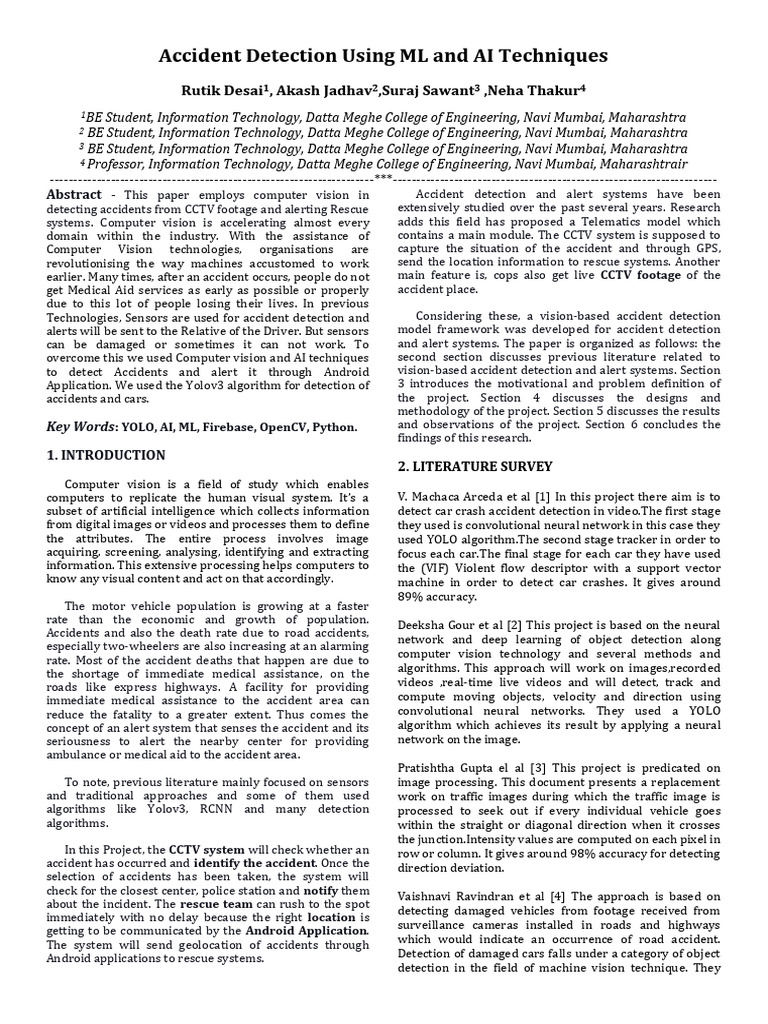 Accident Detection Using ML and AI Techniques

Rutik Desai$^1$, Akash Jadhav$^2$,Suraj Sawant$^3$ ,Neha Thakur$^4$

$^1$BE Student, Information Technology, Datta Meghe College of Engineering, Navi Mumbai, Maharashtra
$^2$ BE Student, Information Technology, Datta Meghe College of Engineering, Navi Mumbai, Maharashtra
$^3$ BE Student, Information Technology, Datta Meghe College of Engineering, Navi Mumbai, Maharashtra
$^4$ Professor, Information Technology, Datta Meghe College of Engineering, Navi Mumbai, Maharashtrair

---------------------------------------------------------------------***---------------------------------------------------------------------

Abstract - This paper employs computer vision in detecting accidents from CCTV footage and alerting Rescue systems. Computer vision is accelerating almost every domain within the industry. With the assistance of Computer Vision technologies, organisations are revolutionising the way machines accustomed to work earlier. Many times, after an accident occurs, people do not get Medical Aid services as early as possible or properly due to this lot of people losing their lives. In previous Technologies, Sensors are used for accident detection and alerts will be sent to the Relative of the Driver. But sensors can be damaged or sometimes it can not work. To overcome this we used Computer vision and AI techniques to detect Accidents and alert it through Android Application. We used the Yolov3 algorithm for detection of accidents and cars.

Key Words: YOLO, AI, ML, Firebase, OpenCV, Python.

1. INTRODUCTION

Computer vision is a field of study which enables computers to replicate the human visual system. It's a subset of artificial intelligence which collects information from digital images or videos and processes them to define the attributes. The entire process involves image acquiring, screening, analysing, identifying and extracting information. This extensive processing helps computers to know any visual content and act on that accordingly.

The motor vehicle population is growing at a faster rate than the economic and growth of population. Accidents and also the death rate due to road accidents, especially two-wheelers are also increasing at an alarming rate. Most of the accident deaths that happen are due to the shortage of immediate medical assistance, on the roads like express highways. A facility for providing immediate medical assistance to the accident area can reduce the fatality to a greater extent. Thus comes the concept of an alert system that senses the accident and its seriousness to alert the nearby center for providing ambulance or medical aid to the accident area.

To note, previous literature mainly focused on sensors and traditional approaches and some of them used algorithms like Yolov3, RCNN and many detection algorithms.

In this Project, the CCTV system will check whether an accident has occurred and identify the accident. Once the selection of accidents has been taken, the system will check for the closest center, police station and notify them about the incident. The rescue team can rush to the spot immediately with no delay because the right location is getting to be communicated by the Android Application. The system will send geolocation of accidents through Android applications to rescue systems.

Accident detection and alert systems have been extensively studied over the past several years. Research adds this field has proposed a Telematics model which contains a main module. The CCTV system is supposed to capture the situation of the accident and through GPS, send the location information to rescue systems. Another main feature is, cops also get live CCTV footage of the accident place.

Considering these, a vision-based accident detection model framework was developed for accident detection and alert systems. The paper is organized as follows: the second section discusses previous literature related to vision-based accident detection and alert systems. Section 3 introduces the motivational and problem definition of the project. Section 4 discusses the designs and methodology of the project. Section 5 discusses the results and observations of the project. Section 6 concludes the findings of this research.

2. LITERATURE SURVEY

V. Machaca Arceda et al [1] In this project there aim is to detect car crash accident detection in video.The first stage they used is convolutional neural network in this case they used YOLO algorithm.The second stage tracker in order to focus each car.The final stage for each car they have used the (VIF) Violent flow descriptor with a support vector machine in order to detect car crashes. It gives around 89% accuracy.

Deeksha Gour et al [2] This project is based on the neural network and deep learning of object detection along computer vision technology and several methods and algorithms. This approach will work on images,recorded videos ,real-time live videos and will detect, track and compute moving objects, velocity and direction using convolutional neural networks. They used a YOLO algorithm which achieves its result by applying a neural network on the image.

Pratishtha Gupta el al [3] This project is predicated on image processing. This document presents a replacement work on traffic images during which the traffic image is processed to seek out if every individual vehicle goes within the straight or diagonal direction when it crosses the junction.Intensity values are computed on each pixel in row or column. It gives around 98% accuracy for detecting direction deviation.

Vaishnavi Ravindran et al [4] The approach is based on detecting damaged vehicles from footage received from surveillance cameras installed in roads and highways which would indicate an occurrence of road accident. Detection of damaged cars falls under a category of object detection in the field of machine vision technique. They